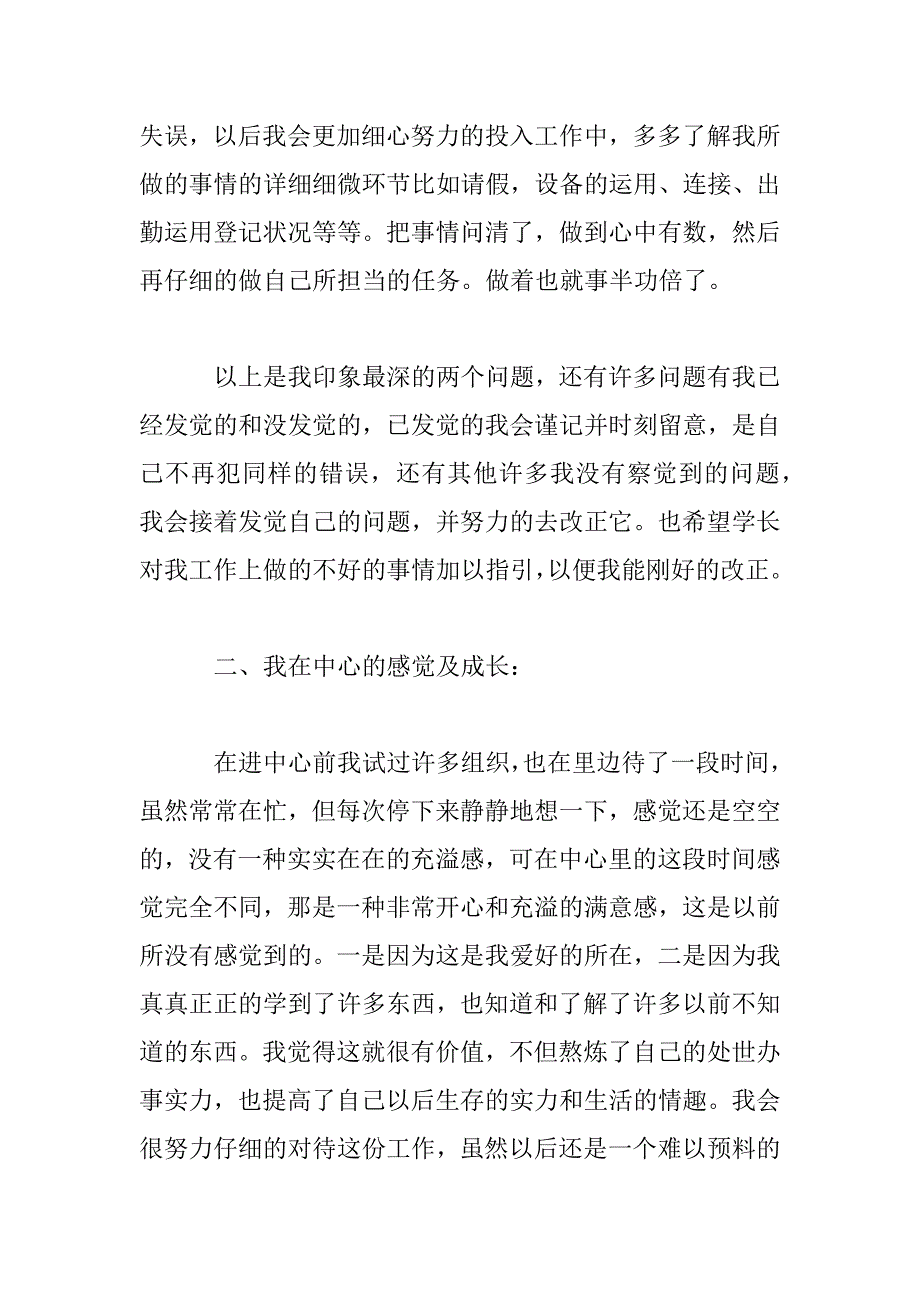 失误，以后我会更加细心努力的投入工作中，多多了解我所做的事情的详细细微环节比如请假，设备的运用、连接、出勤运用登记状况等等。把事情问清了，做到心中有数，然后再仔细的做自己所担当的任务。做着也就事半功倍了。

以上是我印象最深的两个问题，还有许多问题有我已经发觉的和没发觉的，已发觉的我会谨记并时刻留意，是自己不再犯同样的错误，还有其他许多我没有察觉到的问题，我会接着发觉自己的问题，并努力的去改正它。也希望学长对我工作上做的不好的事情加以指引，以便我能刚好的改正。

二、我在中心的感觉及成长：

在进中心前我试过许多组织，也在里边待了一段时间，虽然常常在忙，但每次停下来静静地想一下，感觉还是空空的，没有一种实实在在的充溢感，可在中心里的这段时间感觉完全不同，那是一种非常开心和充溢的满意感，这是以前所没有感觉到的。一是因为这是我爱好的所在，二是因为我真真正正的学到了许多东西，也知道和了解了许多以前不知道的东西。我觉得这就很有价值，不但熬炼了自己的处世办事实力，也提高了自己以后生存的实力和生活的情趣。我会很努力仔细的对待这份工作，虽然以后还是一个难以预料的